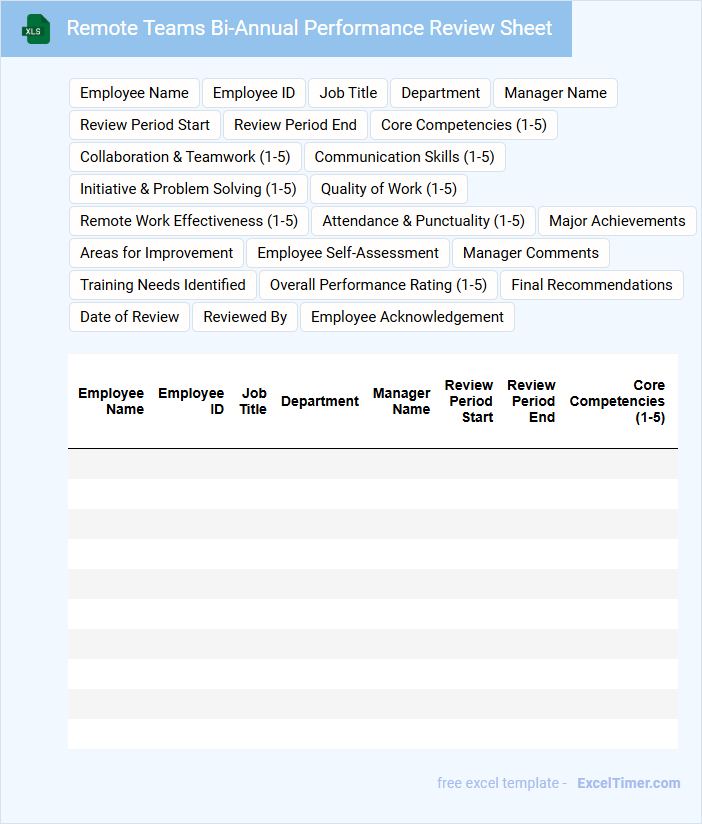 XLS

Remote Teams Bi-Annual Performance Review Sheet

Employee Name
Employee ID
Job Title
Department
Manager Name
Review Period Start
Review Period End
Core Competencies (1-5)
Collaboration & Teamwork (1-5)
Communication Skills (1-5)
Initiative & Problem Solving (1-5)
Quality of Work (1-5)
Remote Work Effectiveness (1-5)
Attendance & Punctuality (1-5)
Major Achievements
Areas for Improvement
Employee Self-Assessment
Manager Comments
Training Needs Identified
Overall Performance Rating (1-5)
Final Recommendations
Date of Review
Reviewed By
Employee Acknowledgement

| Employee Name | Employee ID | Job Title | Department | Manager Name | Review Period Start | Review Period End | Core Competencies (1-5) |
|---|---|---|---|---|---|---|---|
| | | | | | | | |
| | | | | | | | |
| | | | | | | | |
| | | | | | | | |
| | | | | | | | |
| | | | | | | | |
| | | | | | | | |
| | | | | | | | |
| | | | | | | | |
| | | | | | | | |

free excel template - ExcelTimer.com